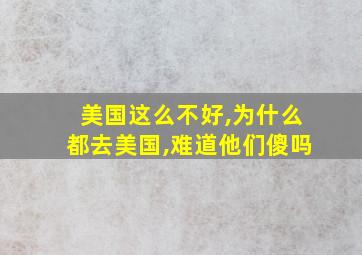 美国这么不好,为什么都去美国,难道他们傻吗